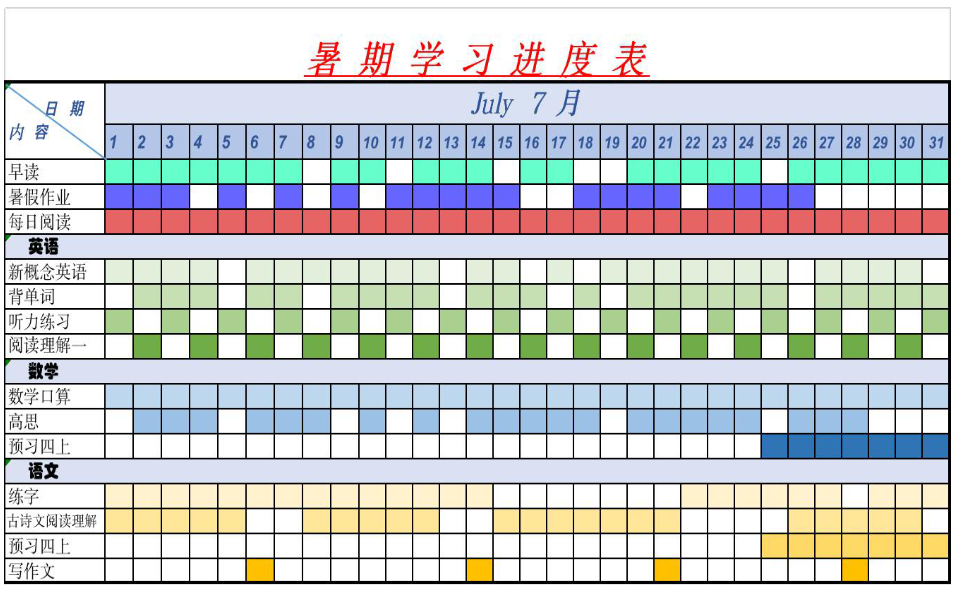 暑期学习进度表

| 日期 内容 | July 7月 | | | | | | | | | | | | | | | | | | | | | | | | | | | | | | |
|---|---|---|---|---|---|---|---|---|---|---|---|---|---|---|---|---|---|---|---|---|---|---|---|---|---|---|---|---|---|---|---|
| | 1 | 2 | 3 | 4 | 5 | 6 | 7 | 8 | 9 | 10 | 11 | 12 | 13 | 14 | 15 | 16 | 17 | 18 | 19 | 20 | 21 | 22 | 23 | 24 | 25 | 26 | 27 | 28 | 29 | 30 | 31 |
| 早读 | | | | | | | | | | | | | | | | | | | | | | | | | | | | | | | |
| 暑假作业 | | | | | | | | | | | | | | | | | | | | | | | | | | | | | | | |
| 每日阅读 | | | | | | | | | | | | | | | | | | | | | | | | | | | | | | | |
| 英语 | | | | | | | | | | | | | | | | | | | | | | | | | | | | | | | |
| 新概念英语 | | | | | | | | | | | | | | | | | | | | | | | | | | | | | | | |
| 背单词 | | | | | | | | | | | | | | | | | | | | | | | | | | | | | | | |
| 听力练习 | | | | | | | | | | | | | | | | | | | | | | | | | | | | | | | |
| 阅读理解一 | | | | | | | | | | | | | | | | | | | | | | | | | | | | | | | |
| 数学 | | | | | | | | | | | | | | | | | | | | | | | | | | | | | | | |
| 数学口算 | | | | | | | | | | | | | | | | | | | | | | | | | | | | | | | |
| 高思 | | | | | | | | | | | | | | | | | | | | | | | | | | | | | | | |
| 预习四上 | | | | | | | | | | | | | | | | | | | | | | | | | | | | | | | |
| 语文 | | | | | | | | | | | | | | | | | | | | | | | | | | | | | | | |
| 练字 | | | | | | | | | | | | | | | | | | | | | | | | | | | | | | | |
| 古诗文阅读理解 | | | | | | | | | | | | | | | | | | | | | | | | | | | | | | | |
| 预习四上 | | | | | | | | | | | | | | | | | | | | | | | | | | | | | | | |
| 写作文 | | | | | | | | | | | | | | | | | | | | | | | | | | | | | | | |